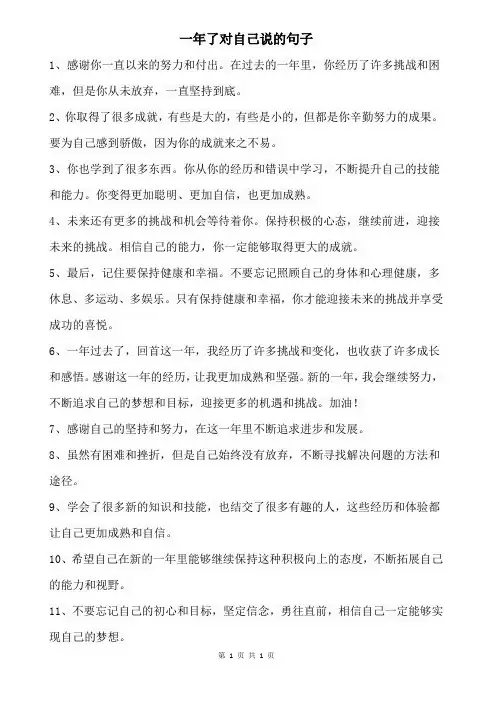 一年了对自己说的句子

1、感谢你一直以来的努力和付出。在过去的一年里，你经历了许多挑战和困难，但是你从未放弃，一直坚持到底。

2、你取得了很多成就，有些是大的，有些是小的，但都是你辛勤努力的成果。要为自己感到骄傲，因为你的成就来之不易。

3、你也学到了很多东西。你从你的经历和错误中学习，不断提升自己的技能和能力。你变得更加聪明、更加自信，也更加成熟。

4、未来还有更多的挑战和机会等待着你。保持积极的心态，继续前进，迎接未来的挑战。相信自己的能力，你一定能够取得更大的成就。

5、最后，记住要保持健康和幸福。不要忘记照顾自己的身体和心理健康，多休息、多运动、多娱乐。只有保持健康和幸福，你才能迎接未来的挑战并享受成功的喜悦。

6、一年过去了，回首这一年，我经历了许多挑战和变化，也收获了许多成长和感悟。感谢这一年的经历，让我更加成熟和坚强。新的一年，我会继续努力，不断追求自己的梦想和目标，迎接更多的机遇和挑战。加油！

7、感谢自己的坚持和努力，在这一年里不断追求进步和发展。

8、虽然有困难和挫折，但是自己始终没有放弃，不断寻找解决问题的方法和途径。

9、学会了很多新的知识和技能，也结交了很多有趣的人，这些经历和体验都让自己更加成熟和自信。

10、希望自己在新的一年里能够继续保持这种积极向上的态度，不断拓展自己的能力和视野。

11、不要忘记自己的初心和目标，坚定信念，勇往直前，相信自己一定能够实现自己的梦想。

第 1 页 共 1 页